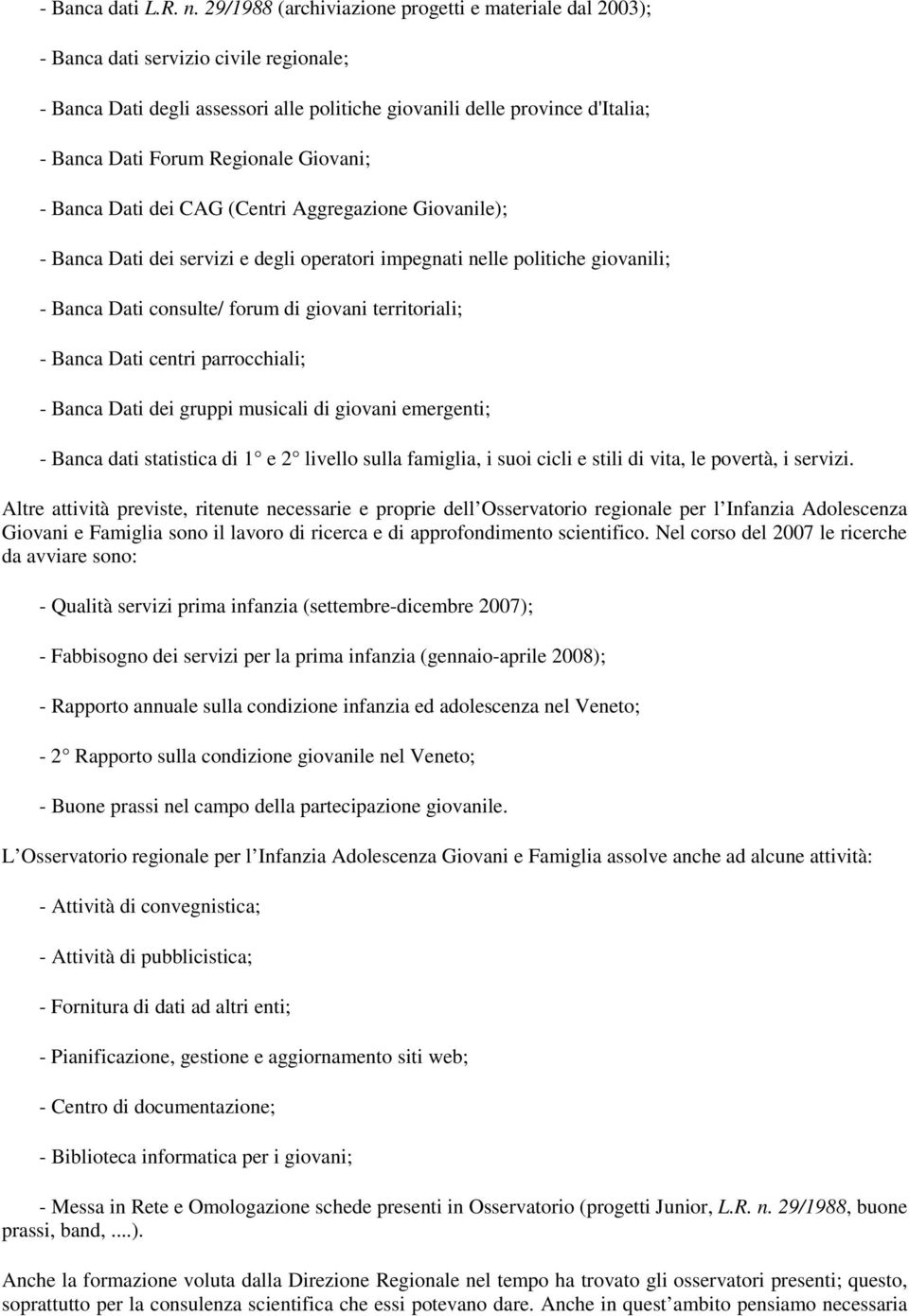 - Banca dati L.R. n. 29/1988 (archiviazione progetti e materiale dal 2003);

- Banca dati servizio civile regionale;

- Banca Dati degli assessori alle politiche giovanili delle province d'Italia;

- Banca Dati Forum Regionale Giovani;

- Banca Dati dei CAG (Centri Aggregazione Giovanile);

- Banca Dati dei servizi e degli operatori impegnati nelle politiche giovanili;

- Banca Dati consulte/ forum di giovani territoriali;

- Banca Dati centri parrocchiali;

- Banca Dati dei gruppi musicali di giovani emergenti;

- Banca dati statistica di 1 e 2 livello sulla famiglia, i suoi cicli e stili di vita, le povertà, i servizi.

Altre attività previste, ritenute necessarie e proprie dell Osservatorio regionale per l Infanzia Adolescenza Giovani e Famiglia sono il lavoro di ricerca e di approfondimento scientifico. Nel corso del 2007 le ricerche da avviare sono:

- Qualità servizi prima infanzia (settembre-dicembre 2007);

- Fabbisogno dei servizi per la prima infanzia (gennaio-aprile 2008);

- Rapporto annuale sulla condizione infanzia ed adolescenza nel Veneto;

- 2 Rapporto sulla condizione giovanile nel Veneto;

- Buone prassi nel campo della partecipazione giovanile.

L Osservatorio regionale per l Infanzia Adolescenza Giovani e Famiglia assolve anche ad alcune attività:

- Attività di convegnistica;

- Attività di pubblicistica;

- Fornitura di dati ad altri enti;

- Pianificazione, gestione e aggiornamento siti web;

- Centro di documentazione;

- Biblioteca informatica per i giovani;

- Messa in Rete e Omologazione schede presenti in Osservatorio (progetti Junior, L.R. n. 29/1988, buone prassi, band, ....).

Anche la formazione voluta dalla Direzione Regionale nel tempo ha trovato gli osservatori presenti; questo, soprattutto per la consulenza scientifica che essi potevano dare. Anche in quest ambito pensiamo necessaria